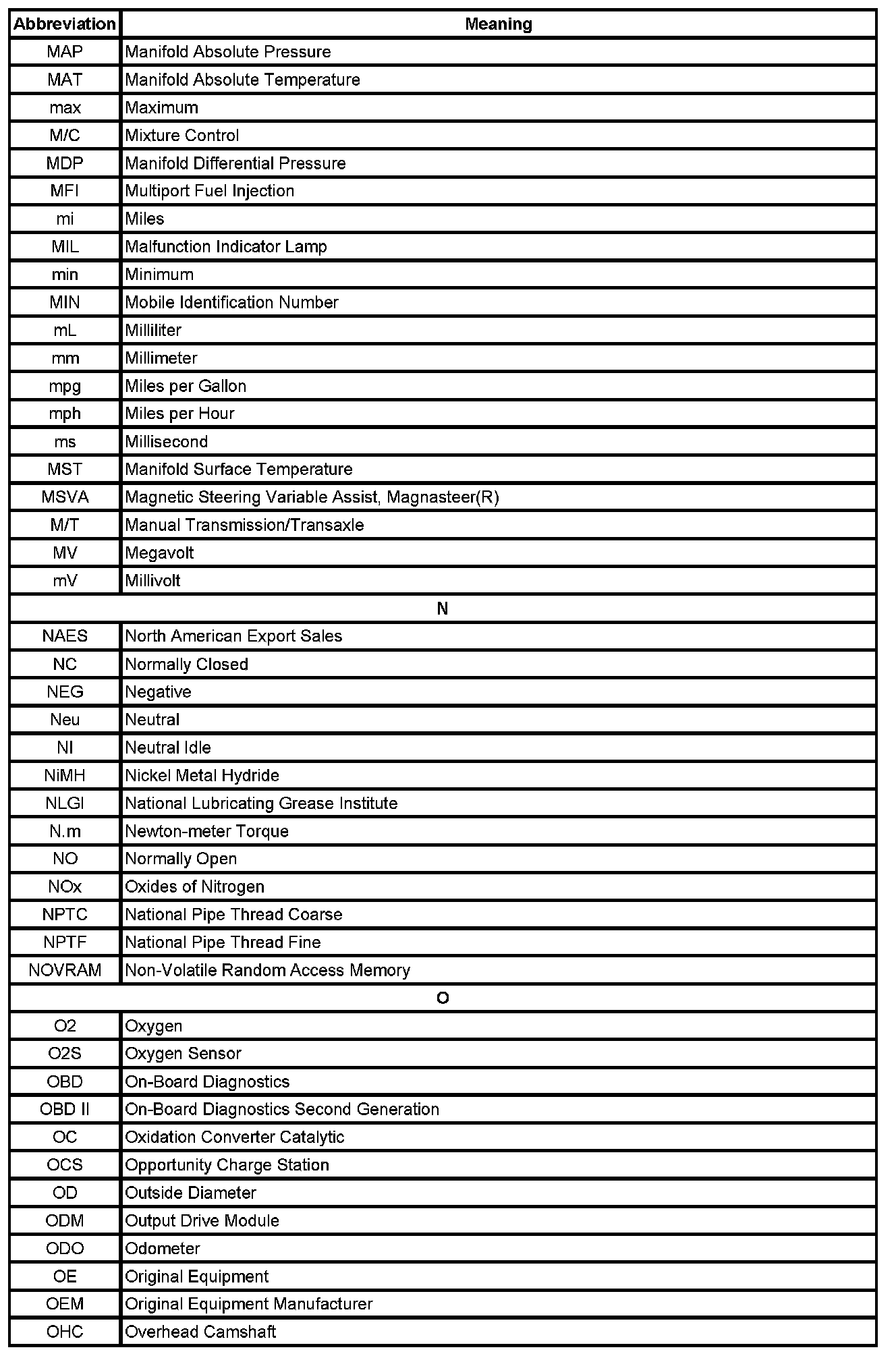 | Abbreviation | Meaning |
|---|---|
| MAP | Manifold Absolute Pressure |
| MAT | Manifold Absolute Temperature |
| max | Maximum |
| M/C | Mixture Control |
| MDP | Manifold Differential Pressure |
| MFI | Multiport Fuel Injection |
| mi | Miles |
| MIL | Malfunction Indicator Lamp |
| min | Minimum |
| MIN | Mobile Identification Number |
| mL | Milliliter |
| mm | Millimeter |
| mpg | Miles per Gallon |
| mph | Miles per Hour |
| ms | Millisecond |
| MST | Manifold Surface Temperature |
| MSVA | Magnetic Steering Variable Assist, Magnasteer(R) |
| M/T | Manual Transmission/Transaxle |
| MV | Megavolt |
| mV | Millivolt |
| N | |
| NAES | North American Export Sales |
| NC | Normally Closed |
| NEG | Negative |
| Neu | Neutral |
| NI | Neutral Idle |
| NiMH | Nickel Metal Hydride |
| NLGI | National Lubricating Grease Institute |
| N.m | Newton-meter Torque |
| NO | Normally Open |
| NOx | Oxides of Nitrogen |
| NPTC | National Pipe Thread Coarse |
| NPTF | National Pipe Thread Fine |
| NOVRAM | Non-Volatile Random Access Memory |
| O | |
| O2 | Oxygen |
| O2S | Oxygen Sensor |
| OBD | On-Board Diagnostics |
| OBD II | On-Board Diagnostics Second Generation |
| OC | Oxidation Converter Catalytic |
| OCS | Opportunity Charge Station |
| OD | Outside Diameter |
| ODM | Output Drive Module |
| ODO | Odometer |
| OE | Original Equipment |
| OEM | Original Equipment Manufacturer |
| OHC | Overhead Camshaft |